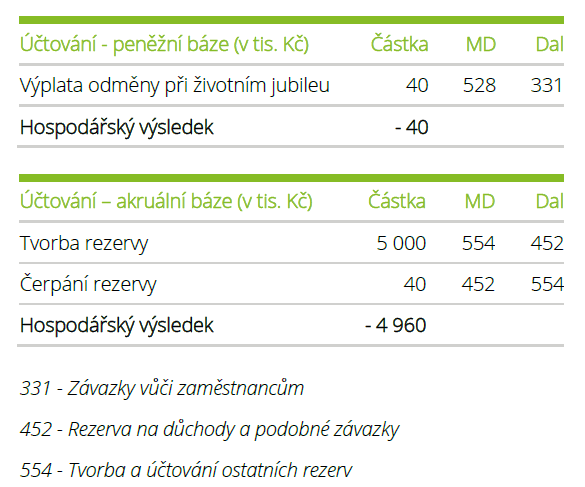 | Účtování - peněžní báze (v tis. Kč) | Částka | MD | Dal |
|---|---|---|---|
| Výplata odměny při životním jubileu | 40 | 528 | 331 |
| Hospodářský výsledek | - 40 | | |

| Účtování – akruální báze (v tis. Kč) | Částka | MD | Dal |
|---|---|---|---|
| Tvorba rezervy | 5 000 | 554 | 452 |
| Čerpání rezervy | 40 | 452 | 554 |
| Hospodářský výsledek | - 4 960 | | |

331 - Závazky vůči zaměstnancům

452 - Rezerva na důchody a podobné závazky

554 - Tvorba a účtování ostatních rezerv